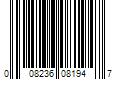 0 08236 08194 7